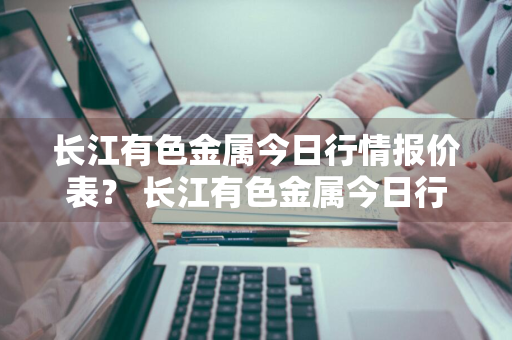 长江有色金属今日行情报价表？长江有色金属今日行